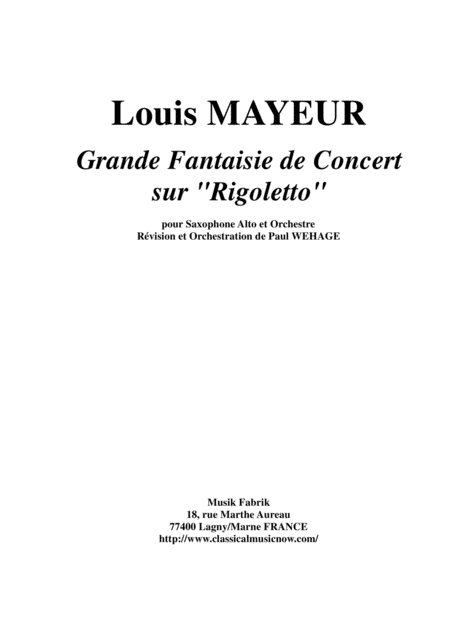 Louis MAYEUR

Grande Fantaisie de Concert sur "Rigoletto"

pour Saxophone Alto et Orchestre
Révision et Orchestration de Paul WEHAGE

Musik Fabrik
18, rue Marthe Aureau
77400 Lagny/Marne FRANCE
http://www.classicalmusicnow.com/